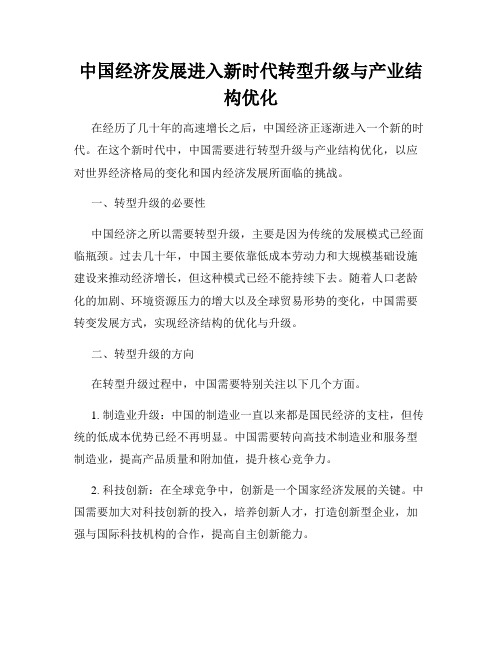 中国经济发展进入新时代转型升级与产业结构优化

在经历了几十年的高速增长之后，中国经济正逐渐进入一个新的时代。在这个新时代中，中国需要进行转型升级与产业结构优化，以应对世界经济格局的变化和国内经济发展所面临的挑战。

一、转型升级的必要性

中国经济之所以需要转型升级，主要是因为传统的发展模式已经面临瓶颈。过去几十年，中国主要依靠低成本劳动力和大规模基础设施建设来推动经济增长，但这种模式已经不能持续下去。随着人口老龄化的加剧、环境资源压力的增大以及全球贸易形势的变化，中国需要转变发展方式，实现经济结构的优化与升级。

二、转型升级的方向

在转型升级过程中，中国需要特别关注以下几个方面。

1. 制造业升级：中国的制造业一直以来都是国民经济的支柱，但传统的低成本优势已经不再明显。中国需要转向高技术制造业和服务型制造业，提高产品质量和附加值，提升核心竞争力。

2. 科技创新：在全球竞争中，创新是一个国家经济发展的关键。中国需要加大对科技创新的投入，培养创新人才，打造创新型企业，加强与国际科技机构的合作，提高自主创新能力。